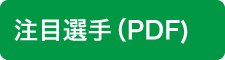 注目選手 (PDF)